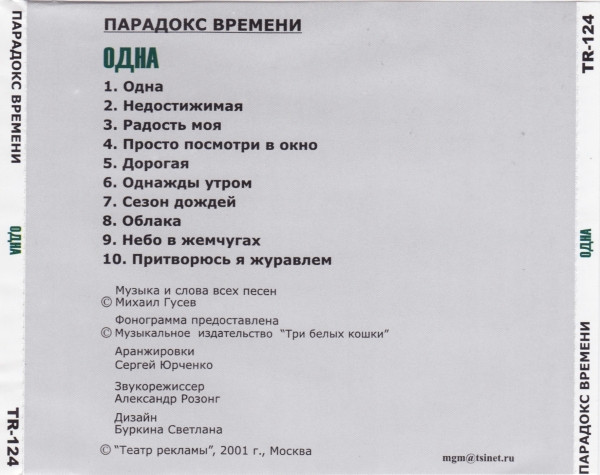 ПАРАДОКС ВРЕМЕНИ

ОДНА

TR-124

ПАРАДОКС ВРЕМЕНИ

ОДНА

1. Одна
2. Недостижимая
3. Радость моя
4. Просто посмотри в окно
5. Дорогая
6. Однажды утром
7. Сезон дождей
8. Облака
9. Небо в жемчугах
10. Притворюсь я журавлем

Музыка и слова всех песен
© Михаил Гусев

Фонограмма предоставлена
© Музыкальное издательство "Три белых кошки"

Аранжировки
Сергей Юрченко

Звукорежиссер
Александр Розонг

Дизайн
Буркина Светлана

© "Театр рекламы", 2001 г., Москва

mgm@tsinet.ru

TR-124

ОДНА

ПАРАДОКС ВРЕМЕНИ